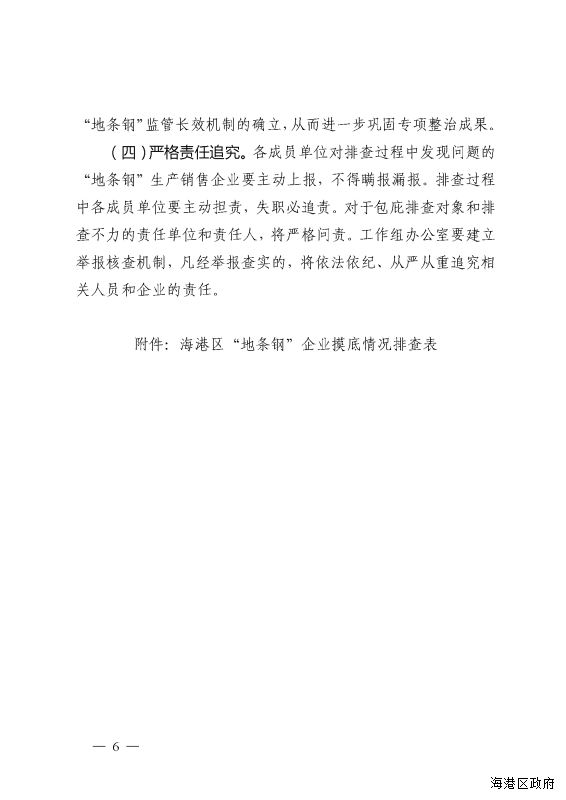 “地条钢”监管长效机制的确立，从而进一步巩固专项整治成果。

（四）严格责任追究。各成员单位对排查过程中发现问题的“地条钢”生产销售企业要主动上报，不得瞒报漏报。排查过程中各成员单位要主动担责，失职必追责。对于包庇排查对象和排查不力的责任单位和责任人，将严格问责。工作组办公室要建立举报核查机制，凡经举报查实的，将依法依纪、从严从重追究相关人员和企业的责任。

附件：海港区“地条钢”企业摸底情况排查表

— 6 —

海港区政府